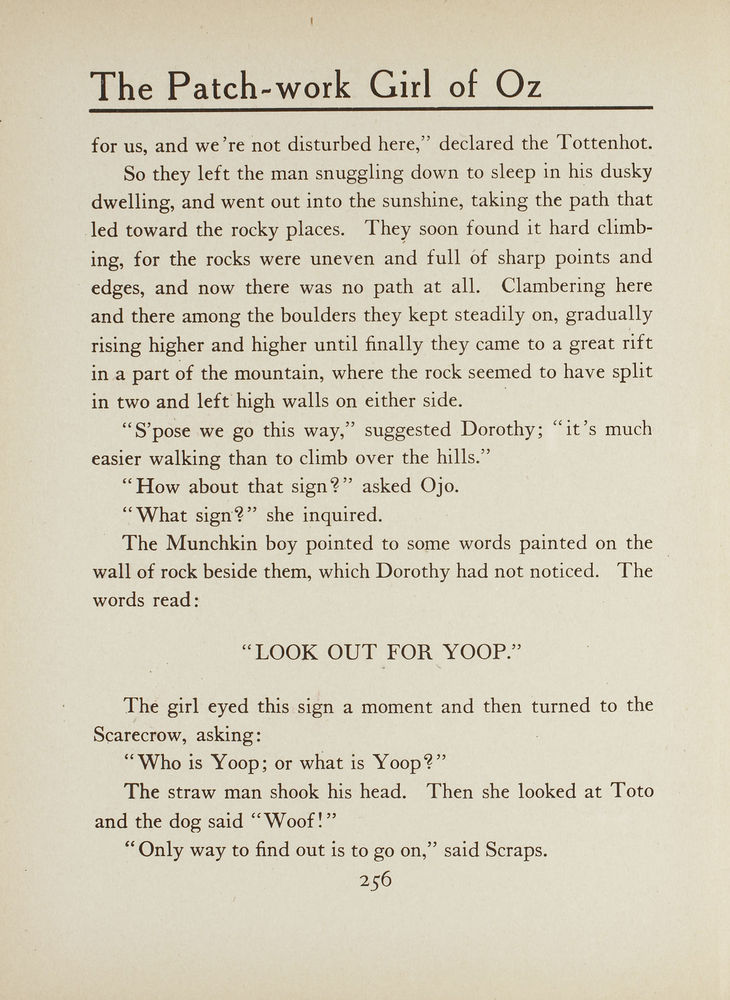 The Patch-work Girl of Oz

for us, and we're not disturbed here," declared the Tottenhot.

So they left the man snuggling down to sleep in his dusky dwelling, and went out into the sunshine, taking the path that led toward the rocky places. They soon found it hard climbing, for the rocks were uneven and full of sharp points and edges, and now there was no path at all. Clambering here and there among the boulders they kept steadily on, gradually rising higher and higher until finally they came to a great rift in a part of the mountain, where the rock seemed to have split in two and left high walls on either side.

"S'pose we go this way," suggested Dorothy; "it's much easier walking than to climb over the hills."

"How about that sign?" asked Ojo.

"What sign?" she inquired.

The Munchkin boy pointed to some words painted on the wall of rock beside them, which Dorothy had not noticed. The words read:

"LOOK OUT FOR YOOP."

The girl eyed this sign a moment and then turned to the Scarecrow, asking:

"Who is Yoop; or what is Yoop?"

The straw man shook his head. Then she looked at Toto and the dog said "Woof!"

"Only way to find out is to go on," said Scraps.

256